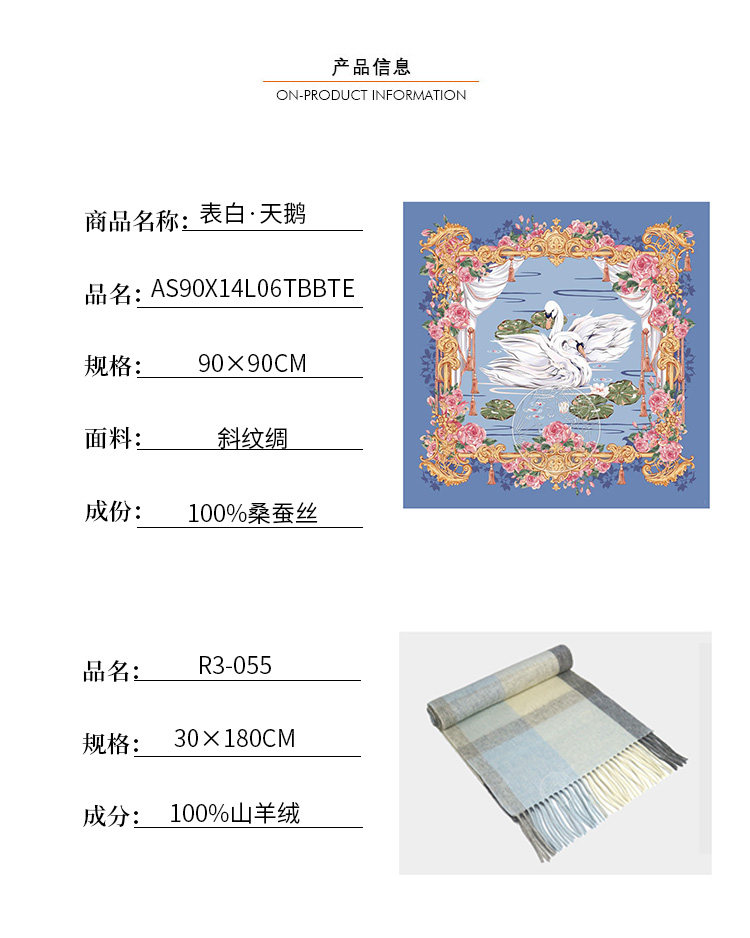 产品信息
ON-PRODUCT INFORMATION

商品名称: 表白·天鹅

品名: AS90X14L06TBBTE

规格: 90×90CM

面料: 斜纹绸

成份: 100%桑蚕丝

品名: R3-055

规格: 30×180CM

成分: 100%山羊绒